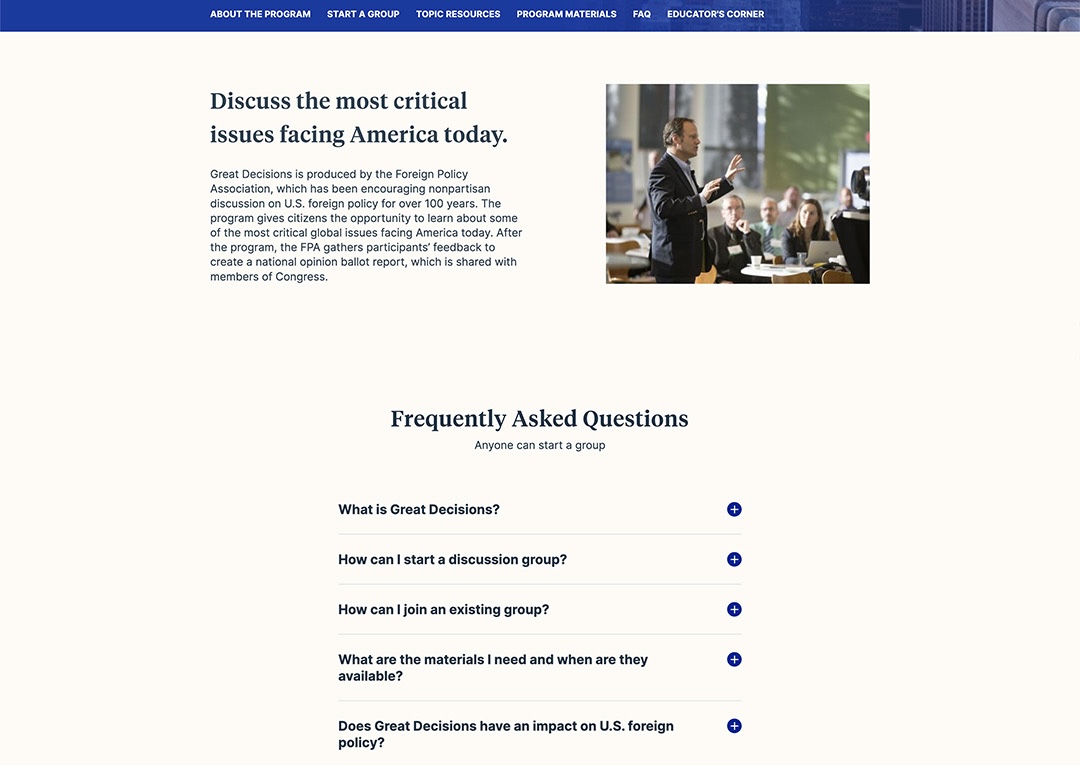 ABOUT THE PROGRAM START A GROUP TOPIC RESOURCES PROGRAM MATERIALS FAQ EDUCATOR'S CORNER

Discuss the most critical issues facing America today.

Great Decisions is produced by the Foreign Policy Association, which has been encouraging nonpartisan discussion on U.S. foreign policy for over 100 years. The program gives citizens the opportunity to learn about some of the most critical global issues facing America today. After the program, the FPA gathers participants' feedback to create a national opinion ballot report, which is shared with members of Congress.

Frequently Asked Questions

Anyone can start a group

What is Great Decisions?

How can I start a discussion group?

How can I join an existing group?

What are the materials I need and when are they available?

Does Great Decisions have an impact on U.S. foreign policy?